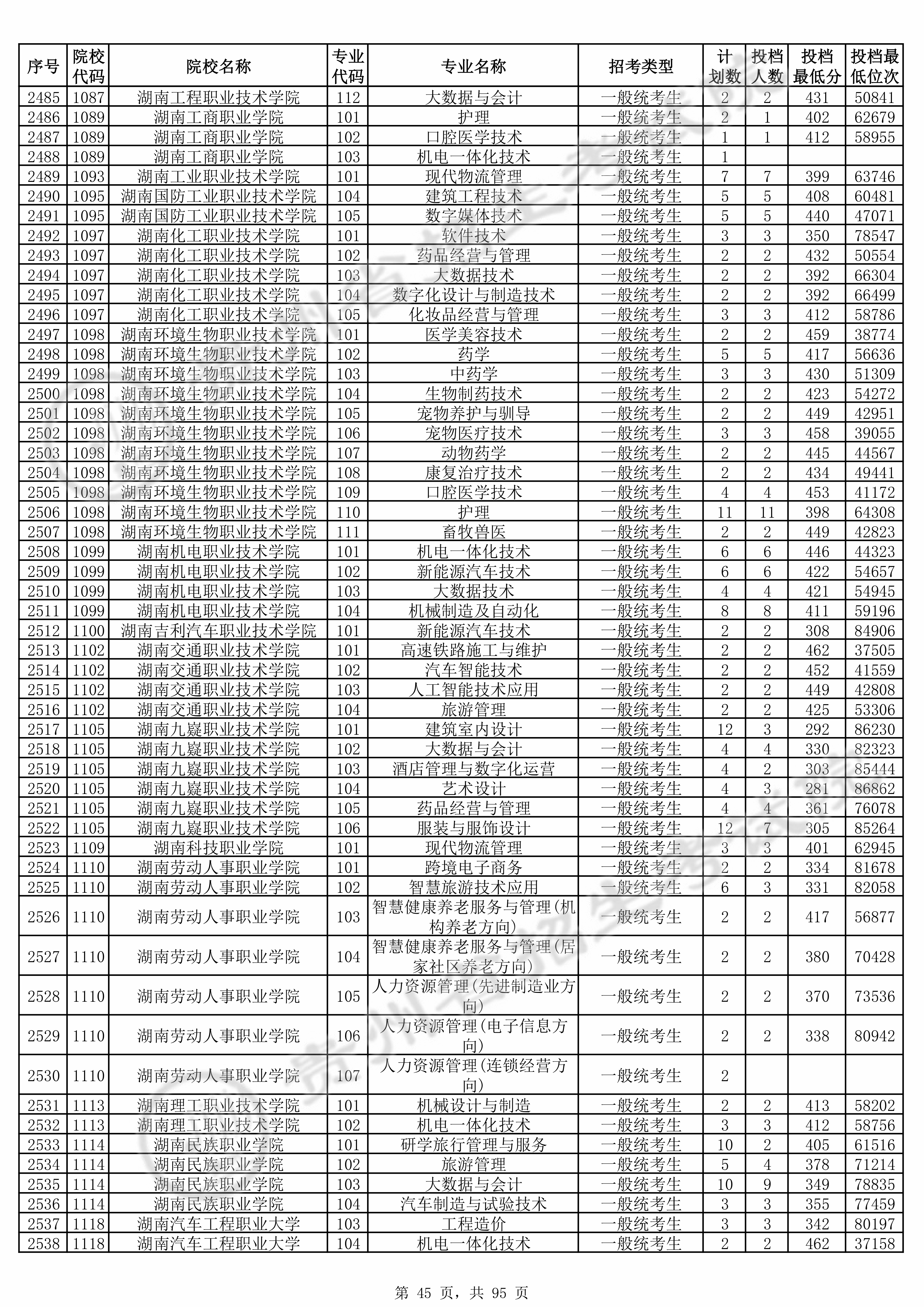 | 序号 | 院校代码 | 院校名称 | 专业代码 | 专业名称 | 招考类型 | 计划数 | 投档人数 | 投档最低分 | 投档最低位次 |
|---|---|---|---|---|---|---|---|---|---|
| 2485 | 1087 | 湖南工程职业技术学院 | 112 | 大数据与会计 | 一般统考生 | 2 | 2 | 431 | 50841 |
| 2486 | 1089 | 湖南工商职业学院 | 101 | 护理 | 一般统考生 | 2 | 1 | 402 | 62679 |
| 2487 | 1089 | 湖南工商职业学院 | 102 | 口腔医学技术 | 一般统考生 | 1 | 1 | 412 | 58955 |
| 2488 | 1089 | 湖南工商职业学院 | 103 | 机电一体化技术 | 一般统考生 | 1 | | | |
| 2489 | 1093 | 湖南工业职业技术学院 | 101 | 现代物流管理 | 一般统考生 | 7 | 7 | 399 | 63746 |
| 2490 | 1095 | 湖南国防工业职业技术学院 | 104 | 建筑工程技术 | 一般统考生 | 5 | 5 | 408 | 60481 |
| 2491 | 1095 | 湖南国防工业职业技术学院 | 105 | 数字媒体技术 | 一般统考生 | 5 | 5 | 440 | 47071 |
| 2492 | 1097 | 湖南化工职业技术学院 | 101 | 软件技术 | 一般统考生 | 3 | 3 | 350 | 78547 |
| 2493 | 1097 | 湖南化工职业技术学院 | 102 | 药品经营与管理 | 一般统考生 | 2 | 2 | 432 | 50554 |
| 2494 | 1097 | 湖南化工职业技术学院 | 103 | 大数据技术 | 一般统考生 | 2 | 2 | 392 | 66304 |
| 2495 | 1097 | 湖南化工职业技术学院 | 104 | 数字化设计与制造技术 | 一般统考生 | 2 | 2 | 392 | 66499 |
| 2496 | 1097 | 湖南化工职业技术学院 | 105 | 化妆品经营与管理 | 一般统考生 | 3 | 3 | 412 | 58786 |
| 2497 | 1098 | 湖南环境生物职业技术学院 | 101 | 医学美容技术 | 一般统考生 | 2 | 2 | 459 | 38774 |
| 2498 | 1098 | 湖南环境生物职业技术学院 | 102 | 药学 | 一般统考生 | 5 | 5 | 417 | 56636 |
| 2499 | 1098 | 湖南环境生物职业技术学院 | 103 | 中药学 | 一般统考生 | 3 | 3 | 430 | 51309 |
| 2500 | 1098 | 湖南环境生物职业技术学院 | 104 | 生物制药技术 | 一般统考生 | 2 | 2 | 423 | 54272 |
| 2501 | 1098 | 湖南环境生物职业技术学院 | 105 | 宠物养护与驯导 | 一般统考生 | 2 | 2 | 449 | 42951 |
| 2502 | 1098 | 湖南环境生物职业技术学院 | 106 | 宠物医疗技术 | 一般统考生 | 3 | 3 | 458 | 39055 |
| 2503 | 1098 | 湖南环境生物职业技术学院 | 107 | 动物药学 | 一般统考生 | 2 | 2 | 445 | 44567 |
| 2504 | 1098 | 湖南环境生物职业技术学院 | 108 | 康复治疗技术 | 一般统考生 | 2 | 2 | 434 | 49441 |
| 2505 | 1098 | 湖南环境生物职业技术学院 | 109 | 口腔医学技术 | 一般统考生 | 4 | 4 | 453 | 41172 |
| 2506 | 1098 | 湖南环境生物职业技术学院 | 110 | 护理 | 一般统考生 | 11 | 11 | 398 | 64308 |
| 2507 | 1098 | 湖南环境生物职业技术学院 | 111 | 畜牧兽医 | 一般统考生 | 2 | 2 | 449 | 42823 |
| 2508 | 1099 | 湖南机电职业技术学院 | 101 | 机电一体化技术 | 一般统考生 | 6 | 6 | 446 | 44323 |
| 2509 | 1099 | 湖南机电职业技术学院 | 102 | 新能源汽车技术 | 一般统考生 | 6 | 6 | 422 | 54657 |
| 2510 | 1099 | 湖南机电职业技术学院 | 103 | 大数据技术 | 一般统考生 | 4 | 4 | 421 | 54945 |
| 2511 | 1099 | 湖南机电职业技术学院 | 104 | 机械制造及自动化 | 一般统考生 | 8 | 8 | 411 | 59196 |
| 2512 | 1100 | 湖南吉利汽车职业技术学院 | 101 | 新能源汽车技术 | 一般统考生 | 2 | 2 | 308 | 84906 |
| 2513 | 1102 | 湖南交通职业技术学院 | 101 | 高速铁路施工与维护 | 一般统考生 | 2 | 2 | 462 | 37505 |
| 2514 | 1102 | 湖南交通职业技术学院 | 102 | 汽车智能技术 | 一般统考生 | 2 | 2 | 452 | 41559 |
| 2515 | 1102 | 湖南交通职业技术学院 | 103 | 人工智能技术应用 | 一般统考生 | 2 | 2 | 449 | 42808 |
| 2516 | 1102 | 湖南交通职业技术学院 | 104 | 旅游管理 | 一般统考生 | 2 | 2 | 425 | 53306 |
| 2517 | 1105 | 湖南九嶷职业技术学院 | 101 | 建筑室内设计 | 一般统考生 | 12 | 3 | 292 | 86230 |
| 2518 | 1105 | 湖南九嶷职业技术学院 | 102 | 大数据与会计 | 一般统考生 | 4 | 4 | 330 | 82323 |
| 2519 | 1105 | 湖南九嶷职业技术学院 | 103 | 酒店管理与数字化运营 | 一般统考生 | 4 | 2 | 303 | 85444 |
| 2520 | 1105 | 湖南九嶷职业技术学院 | 104 | 艺术设计 | 一般统考生 | 4 | 3 | 281 | 86862 |
| 2521 | 1105 | 湖南九嶷职业技术学院 | 105 | 药品经营与管理 | 一般统考生 | 4 | 4 | 361 | 76078 |
| 2522 | 1105 | 湖南九嶷职业技术学院 | 106 | 服装与服饰设计 | 一般统考生 | 12 | 7 | 305 | 85264 |
| 2523 | 1109 | 湖南科技职业学院 | 101 | 现代物流管理 | 一般统考生 | 3 | 3 | 401 | 62945 |
| 2524 | 1110 | 湖南劳动人事职业学院 | 101 | 跨境电子商务 | 一般统考生 | 2 | 2 | 334 | 81678 |
| 2525 | 1110 | 湖南劳动人事职业学院 | 102 | 智慧旅游技术应用 | 一般统考生 | 6 | 3 | 331 | 82058 |
| 2526 | 1110 | 湖南劳动人事职业学院 | 103 | 智慧健康养老服务与管理(机构养老方向) | 一般统考生 | 2 | 2 | 417 | 56877 |
| 2527 | 1110 | 湖南劳动人事职业学院 | 104 | 智慧健康养老服务与管理(居家社区养老方向) | 一般统考生 | 2 | 2 | 380 | 70428 |
| 2528 | 1110 | 湖南劳动人事职业学院 | 105 | 人力资源管理(先进制造业方向) | 一般统考生 | 2 | 2 | 370 | 73536 |
| 2529 | 1110 | 湖南劳动人事职业学院 | 106 | 人力资源管理(电子信息方向) | 一般统考生 | 2 | 2 | 338 | 80942 |
| 2530 | 1110 | 湖南劳动人事职业学院 | 107 | 人力资源管理(连锁经营方向) | 一般统考生 | 2 | | | |
| 2531 | 1113 | 湖南理工职业技术学院 | 101 | 机械设计与制造 | 一般统考生 | 2 | 2 | 413 | 58202 |
| 2532 | 1113 | 湖南理工职业技术学院 | 102 | 机电一体化技术 | 一般统考生 | 3 | 3 | 412 | 58756 |
| 2533 | 1114 | 湖南民族职业学院 | 101 | 研学旅行管理与服务 | 一般统考生 | 10 | 2 | 405 | 61516 |
| 2534 | 1114 | 湖南民族职业学院 | 102 | 旅游管理 | 一般统考生 | 5 | 4 | 378 | 71214 |
| 2535 | 1114 | 湖南民族职业学院 | 103 | 大数据与会计 | 一般统考生 | 10 | 9 | 349 | 78835 |
| 2536 | 1114 | 湖南民族职业学院 | 104 | 汽车制造与试验技术 | 一般统考生 | 3 | 3 | 355 | 77459 |
| 2537 | 1118 | 湖南汽车工程职业大学 | 103 | 工程造价 | 一般统考生 | 3 | 3 | 342 | 80197 |
| 2538 | 1118 | 湖南汽车工程职业大学 | 104 | 机电一体化技术 | 一般统考生 | 2 | 2 | 462 | 37158 |

第 45 页，共 95 页